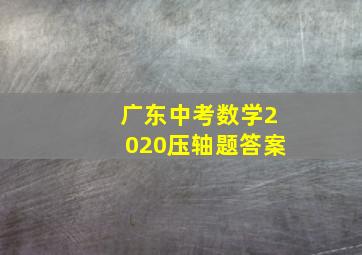 广东中考数学2020压轴题答案